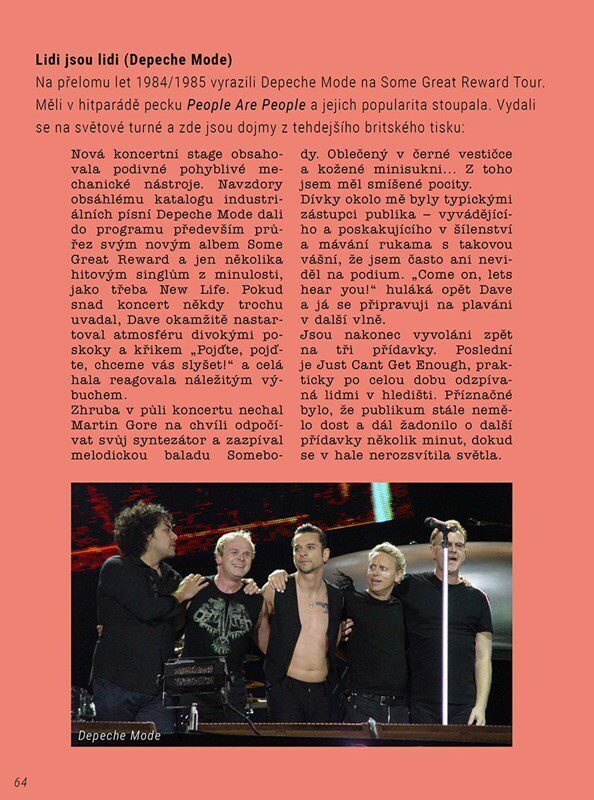 Lidi jsou lidi (Depeche Mode)

Na přelomu let 1984/1985 vyrazili Depeche Mode na Some Great Reward Tour. Měli v hitparádě pecku People Are People a jejich popularita stoupala. Vydali se na světové turné a zde jsou dojmy z tehdejšího britského tisku:

Nová koncertní stage obsahovala podivné pohyblivé mechanické nástroje. Navzdory obsáhlému katalogu industriálních písní Depeche Mode dali do programu především průřez svým novým albem Some Great Reward a jen několika hitovým singlům z minulosti, jako třeba New Life. Pokud snad koncert někdy trochu uvadal, Dave okamžitě nastartoval atmosféru divokými poskoky a křikem „Pojďte, pojďte, chceme vás slyšet!" a celá hala reagovala náležitým výbuchem.
Zhruba v půli koncertu nechal Martin Gore na chvíli odpočívat svůj syntezátor a zazpíval melodickou baladu Somebody. Oblečený v černé vestičce a kožené minisukni... Z toho jsem měl smíšené pocity.
Dívky okolo mě byly typickými zástupci publika – vyvádějícího a poskakujícího v šílenství a mávání rukama s takovou vášní, že jsem často ani neviděl na podium. „Come on, lets hear you!" huláká opět Dave a já se připravuji na plavání v další vlně.
Jsou nakonec vyvoláni zpět na tři přídavky. Poslední je Just Cant Get Enough, prakticky po celou dobu odzpívaná lidmi v hledišti. Příznačné bylo, že publikum stále nemělo dost a dál žadonilo o další přídavky několik minut, dokud se v hale nerozsvítila světla.

Depeche Mode

64